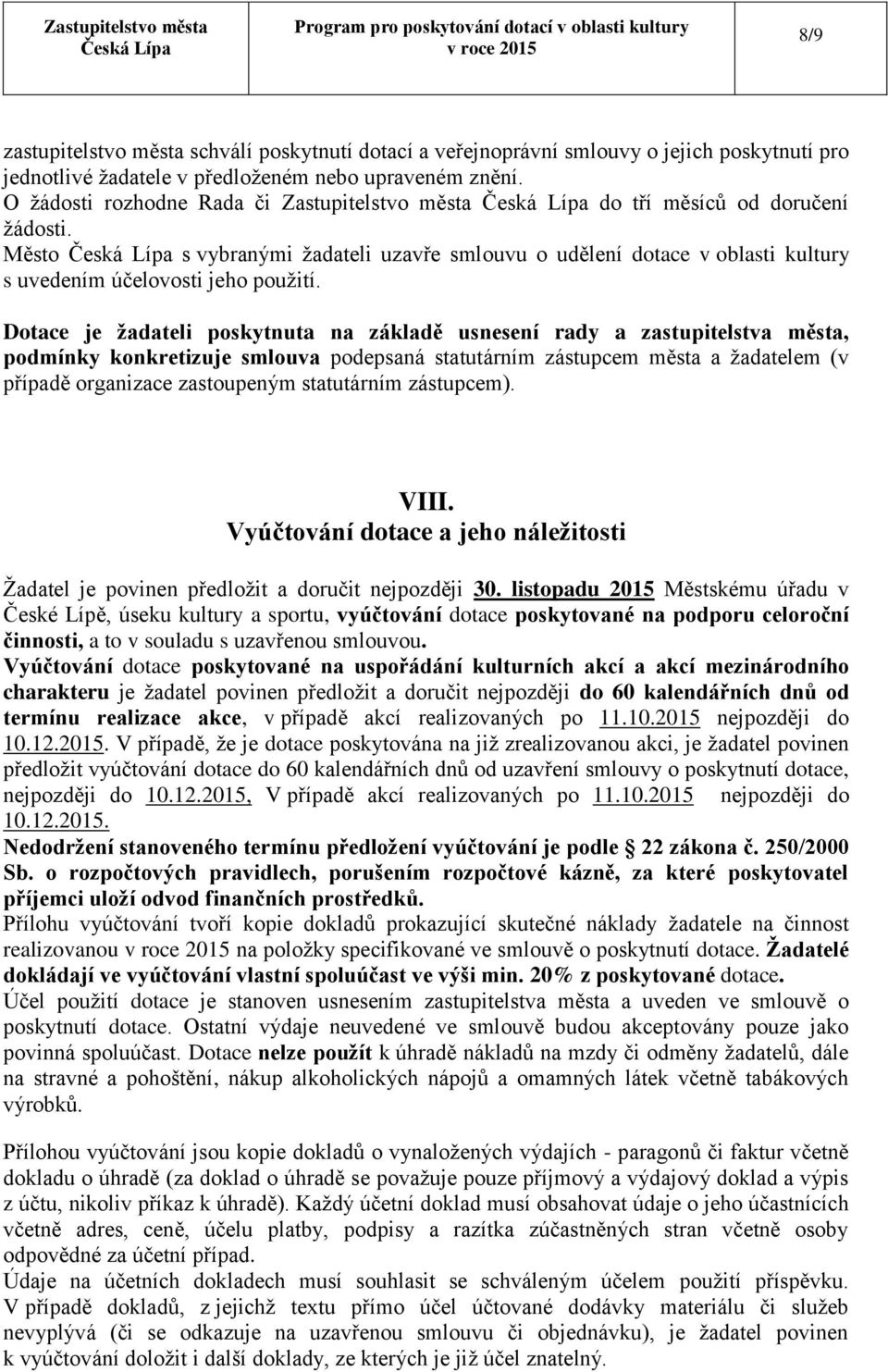 Zastupitelstvo města Česká Lípa

Program pro poskytování dotací v oblasti kultury v roce 2015

8/9

zastupitelstvo města schválí poskytnutí dotací a veřejnoprávní smlouvy o jejich poskytnutí pro jednotlivé žadatele v předloženém nebo upraveném znění.
O žádosti rozhodne Rada či Zastupitelstvo města Česká Lípa do tří měsíců od doručení žádosti.
Město Česká Lípa s vybranými žadateli uzavře smlouvu o udělení dotace v oblasti kultury s uvedením účelovosti jeho použití.

Dotace je žadateli poskytnuta na základě usnesení rady a zastupitelstva města, podmínky konkretizuje smlouva podepsaná statutárním zástupcem města a žadatelem (v případě organizace zastoupeným statutárním zástupcem).

VIII.
Vyúčtování dotace a jeho náležitosti

Žadatel je povinen předložit a doručit nejpozději 30. listopadu 2015 Městskému úřadu v České Lípě, úseku kultury a sportu, vyúčtování dotace poskytované na podporu celoroční činnosti, a to v souladu s uzavřenou smlouvou.
Vyúčtování dotace poskytované na uspořádání kulturních akcí a akcí mezinárodního charakteru je žadatel povinen předložit a doručit nejpozději do 60 kalendářních dnů od termínu realizace akce, v případě akcí realizovaných po 11.10.2015 nejpozději do 10.12.2015. V případě, že je dotace poskytována na již zrealizovanou akci, je žadatel povinen předložit vyúčtování dotace do 60 kalendářních dnů od uzavření smlouvy o poskytnutí dotace, nejpozději do 10.12.2015, V případě akcí realizovaných po 11.10.2015 nejpozději do 10.12.2015.
Nedodržení stanoveného termínu předložení vyúčtování je podle § 22 zákona č. 250/2000 Sb. o rozpočtových pravidlech, porušením rozpočtové kázně, za které poskytovatel příjemci uloží odvod finančních prostředků.
Přílohu vyúčtování tvoří kopie dokladů prokazující skutečné náklady žadatele na činnost realizovanou v roce 2015 na položky specifikované ve smlouvě o poskytnutí dotace. Žadatelé dokládají ve vyúčtování vlastní spoluúčast ve výši min. 20% z poskytované dotace.
Účel použití dotace je stanoven usnesením zastupitelstva města a uveden ve smlouvě o poskytnutí dotace. Ostatní výdaje neuvedené ve smlouvě budou akceptovány pouze jako povinná spoluúčast. Dotace nelze použít k úhradě nákladů na mzdy či odměny žadatelů, dále na stravné a pohoštění, nákup alkoholických nápojů a omamných látek včetně tabákových výrobků.

Přílohou vyúčtování jsou kopie dokladů o vynaložených výdajích - paragonů či faktur včetně dokladu o úhradě (za doklad o úhradě se považuje pouze příjmový a výdajový doklad a výpis z účtu, nikoliv příkaz k úhradě). Každý účetní doklad musí obsahovat údaje o jeho účastnících včetně adres, ceně, účelu platby, podpisy a razítka zúčastněných stran včetně osoby odpovědné za účetní případ.
Údaje na účetních dokladech musí souhlasit se schváleným účelem použití příspěvku. V případě dokladů, z jejichž textu přímo účel účtované dodávky materiálu či služeb nevyplývá (či se odkazuje na uzavřenou smlouvu či objednávku), je žadatel povinen k vyúčtování doložit i další doklady, ze kterých je již účel znatelný.